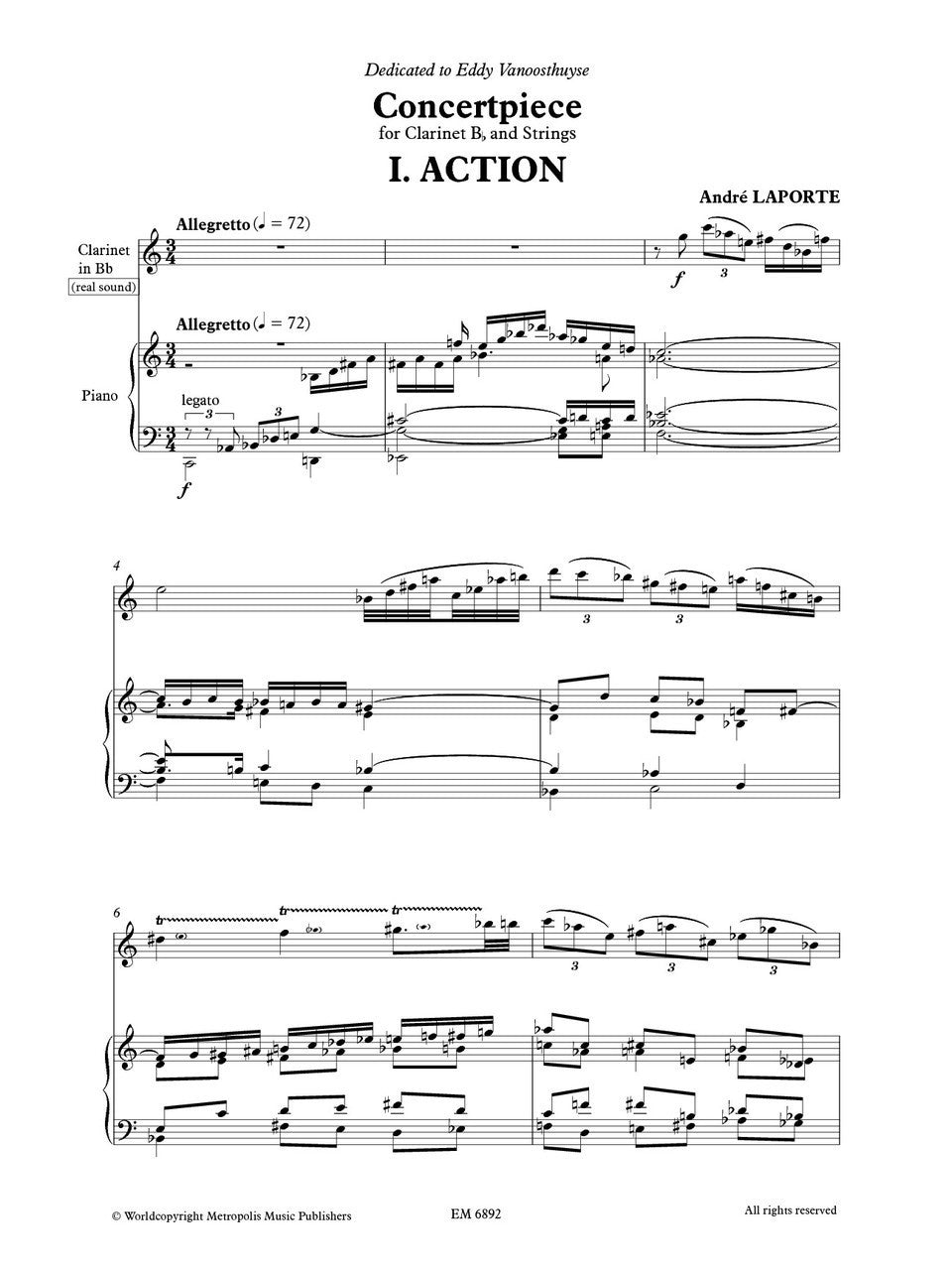 Dedicated to Eddy Vanoosthuyse

Concertpiece

for Clarinet B♭ and Strings

I. ACTION

André LAPORTE

Allegretto (♩ = 72)

Clarinet
in Bb
(real sound)

f

3

Allegretto (♩ = 72)

Piano

legato

3

3

f

4

3

3

6

tr

tr

tr

3

3

3

© Worldcopyright Metropolis Music Publishers

EM 6892

All rights reserved